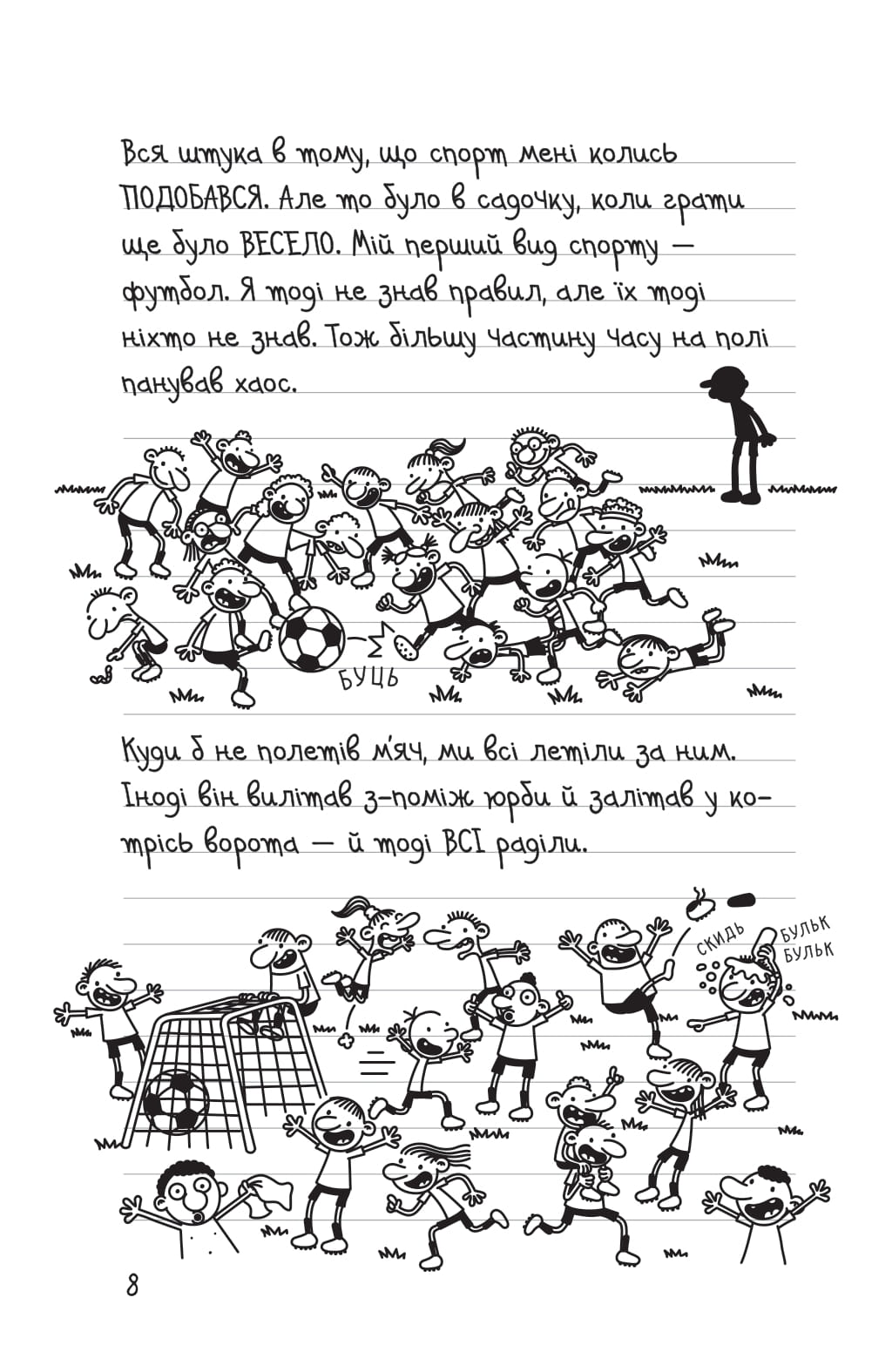 Вся штука в тому, що спорт мені колись ПОДОБАВСЯ. Але то було в садочку, коли грати ще було ВЕСЕЛО. Мій перший вид спорту — футбол. Я тоді не знав правил, але їх тоді ніхто не знав. Тож більшу частину часу на полі панував хаос.

БУЦЬ

Куди б не полетів м'яч, ми всі летіли за ним. Іноді він вилітав з-поміж юрби й залітав у котрісь ворота — й тоді ВСІ раділи.

СКИДЬ

БУЛЬК
БУЛЬК

8